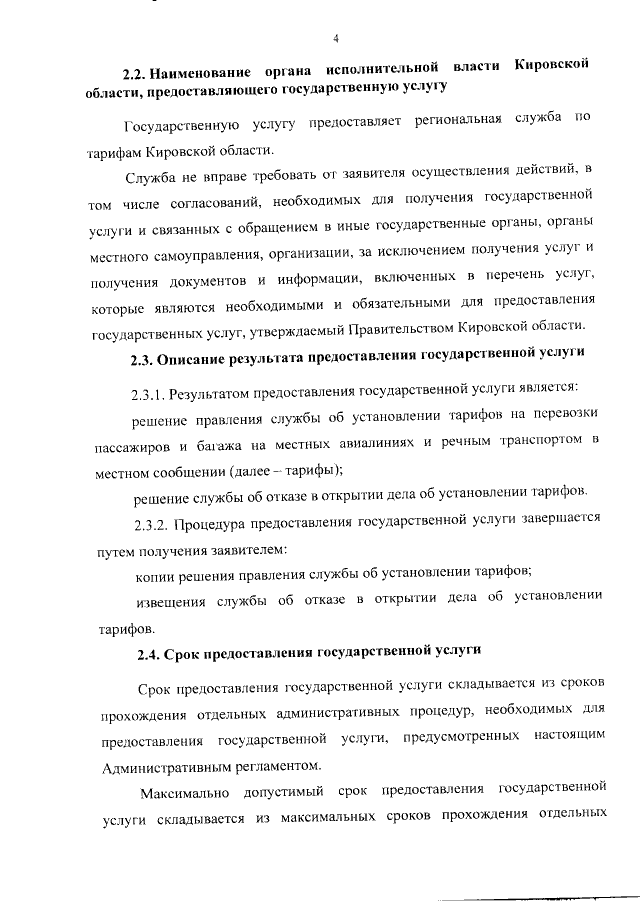 4

2.2. Наименование органа исполнительной власти Кировской области, предоставляющего государственную услугу

Государственную услугу предоставляет региональная служба по тарифам Кировской области.

Служба не вправе требовать от заявителя осуществления действий, в том числе согласований, необходимых для получения государственной услуги и связанных с обращением в иные государственные органы, органы местного самоуправления, организации, за исключением получения услуг и получения документов и информации, включенных в перечень услуг, которые являются необходимыми и обязательными для предоставления государственных услуг, утверждаемый Правительством Кировской области.

2.3. Описание результата предоставления государственной услуги

2.3.1. Результатом предоставления государственной услуги является:

решение правления службы об установлении тарифов на перевозки пассажиров и багажа на местных авиалиниях и речным транспортом в местном сообщении (далее – тарифы);

решение службы об отказе в открытии дела об установлении тарифов.

2.3.2. Процедура предоставления государственной услуги завершается путем получения заявителем:

копии решения правления службы об установлении тарифов;

извещения службы об отказе в открытии дела об установлении тарифов.

2.4. Срок предоставления государственной услуги

Срок предоставления государственной услуги складывается из сроков прохождения отдельных административных процедур, необходимых для предоставления государственной услуги, предусмотренных настоящим Административным регламентом.

Максимально допустимый срок предоставления государственной услуги складывается из максимальных сроков прохождения отдельных